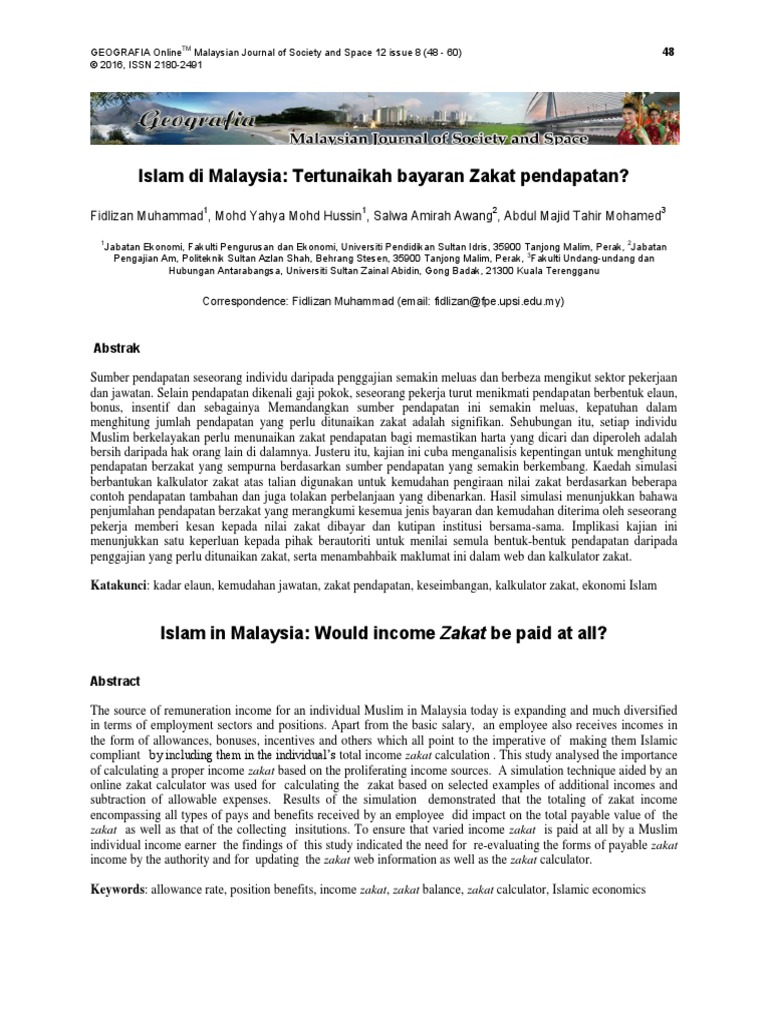 GEOGRAFIA Online$^{TM}$ Malaysian Journal of Society and Space 12 issue 8 (48 - 60)
© 2016, ISSN 2180-2491

48

Geografia
Malaysian Journal of Society and Space

Islam di Malaysia: Tertunaikah bayaran Zakat pendapatan?

Fidlizan Muhammad$^1$, Mohd Yahya Mohd Hussin$^1$, Salwa Amirah Awang$^2$, Abdul Majid Tahir Mohamed$^3$

$^1$Jabatan Ekonomi, Fakulti Pengurusan dan Ekonomi, Universiti Pendidikan Sultan Idris, 35900 Tanjong Malim, Perak, $^2$Jabatan Pengajian Am, Politeknik Sultan Azlan Shah, Behrang Stesen, 35900 Tanjong Malim, Perak, $^3$Fakulti Undang-undang dan Hubungan Antarabangsa, Universiti Sultan Zainal Abidin, Gong Badak, 21300 Kuala Terengganu

Correspondence: Fidlizan Muhammad (email: fidlizan@fpe.upsi.edu.my)

Abstrak

Sumber pendapatan seseorang individu daripada penggajian semakin meluas dan berbeza mengikut sektor pekerjaan dan jawatan. Selain pendapatan dikenali gaji pokok, seseorang pekerja turut menikmati pendapatan berbentuk elaun, bonus, insentif dan sebagainya Memandangkan sumber pendapatan ini semakin meluas, kepatuhan dalam menghitung jumlah pendapatan yang perlu ditunaikan zakat adalah signifikan. Sehubungan itu, setiap individu Muslim berkelayakan perlu menunaikan zakat pendapatan bagi memastikan harta yang dicari dan diperoleh adalah bersih daripada hak orang lain di dalamnya. Justeru itu, kajian ini cuba menganalisis kepentingan untuk menghitung pendapatan berzakat yang sempurna berdasarkan sumber pendapatan yang semakin berkembang. Kaedah simulasi berbantukan kalkulator zakat atas talian digunakan untuk kemudahan pengiraan nilai zakat berdasarkan beberapa contoh pendapatan tambahan dan juga tolakan perbelanjaan yang dibenarkan. Hasil simulasi menunjukkan bahawa penjumlahan pendapatan berzakat yang merangkumi kesemua jenis bayaran dan kemudahan diterima oleh seseorang pekerja memberi kesan kepada nilai zakat dibayar dan kutipan institusi bersama-sama. Implikasi kajian ini menunjukkan satu keperluan kepada pihak berautoriti untuk menilai semula bentuk-bentuk pendapatan daripada penggajian yang perlu ditunaikan zakat, serta menambahbaik maklumat ini dalam web dan kalkulator zakat.

Katakunci: kadar elaun, kemudahan jawatan, zakat pendapatan, keseimbangan, kalkulator zakat, ekonomi Islam

Islam in Malaysia: Would income Zakat be paid at all?

Abstract

The source of remuneration income for an individual Muslim in Malaysia today is expanding and much diversified in terms of employment sectors and positions. Apart from the basic salary, an employee also receives incomes in the form of allowances, bonuses, incentives and others which all point to the imperative of making them Islamic compliant by including them in the individual's total income zakat calculation . This study analysed the importance of calculating a proper income zakat based on the proliferating income sources. A simulation technique aided by an online zakat calculator was used for calculating the zakat based on selected examples of additional incomes and subtraction of allowable expenses. Results of the simulation demonstrated that the totaling of zakat income encompassing all types of pays and benefits received by an employee did impact on the total payable value of the zakat as well as that of the collecting insitutions. To ensure that varied income zakat is paid at all by a Muslim individual income earner the findings of this study indicated the need for re-evaluating the forms of payable zakat income by the authority and for updating the zakat web information as well as the zakat calculator.

Keywords: allowance rate, position benefits, income zakat, zakat balance, zakat calculator, Islamic economics